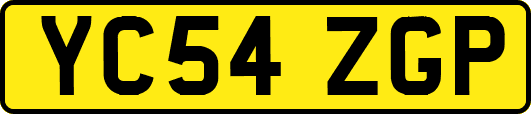 YC54 ZGP